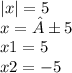 $|x| = 5$
$x = \hat{A} \pm 5$
$x1 = 5$
$x2 = -5$